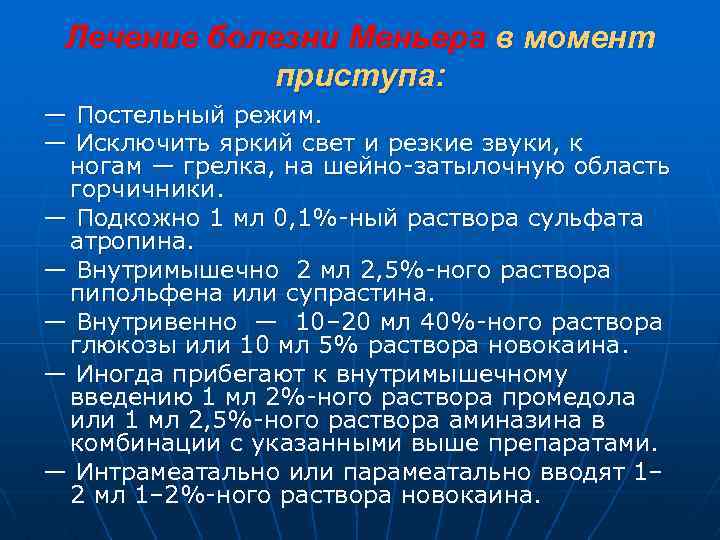 Лечение болезни Меньера в момент приступа:

— Постельный режим.

— Исключить яркий свет и резкие звуки, к ногам — грелка, на шейно-затылочную область горчичники.

— Подкожно 1 мл 0,1%-ный раствора сульфата атропина.

— Внутримышечно 2 мл 2,5%-ного раствора пипольфена или супрастина.

— Внутривенно — 10–20 мл 40%-ного раствора глюкозы или 10 мл 5% раствора новокаина.

— Иногда прибегают к внутримышечному введению 1 мл 2%-ного раствора промедола или 1 мл 2,5%-ного раствора аминазина в комбинации с указанными выше препаратами.

— Интрамеатально или парамеатально вводят 1–2 мл 1–2%-ного раствора новокаина.